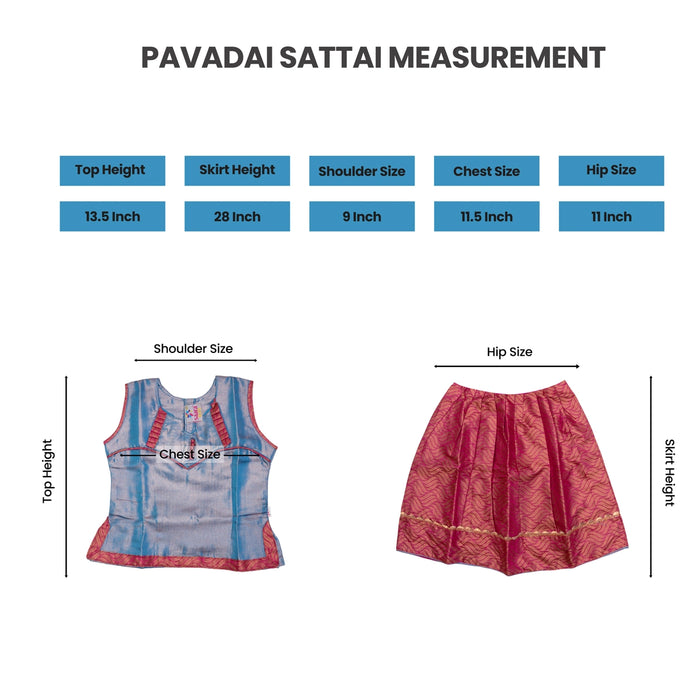 PAVADAI SATTAI MEASUREMENT

| Top Height | Skirt Height | Shoulder Size | Chest Size | Hip Size |
|---|---|---|---|---|
| 13.5 Inch | 28 Inch | 9 Inch | 11.5 Inch | 11 Inch |

Shoulder Size

Top Height

Chest Size

Hip Size

Skirt Height